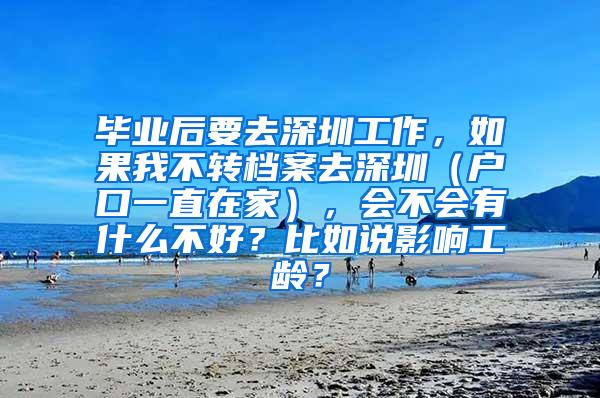 毕业后要去深圳工作，如果我不转档案去深圳（户口一直在家），会不会有什么不好？比如说影响工龄？